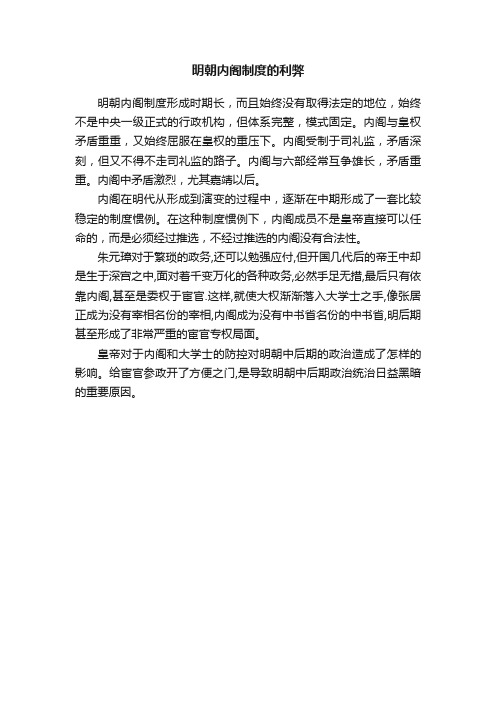 明朝内阁制度的利弊

明朝内阁制度形成时期长，而且始终没有取得法定的地位，始终不是中央一级正式的行政机构，但体系完整，模式固定。内阁与皇权矛盾重重，又始终屈服在皇权的重压下。内阁受制于司礼监，矛盾深刻，但又不得不走司礼监的路子。内阁与六部经常互争雄长，矛盾重重。内阁中矛盾激烈，尤其嘉靖以后。

内阁在明代从形成到演变的过程中，逐渐在中期形成了一套比较稳定的制度惯例。在这种制度惯例下，内阁成员不是皇帝直接可以任命的，而是必须经过推选，不经过推选的内阁没有合法性。

朱元璋对于繁琐的政务,还可以勉强应付,但开国几代后的帝王中却是生于深宫之中,面对着千变万化的各种政务,必然手足无措,最后只有依靠内阁,甚至是委权于宦官.这样,就使大权渐渐落入大学士之手,像张居正成为没有宰相名份的宰相,内阁成为没有中书省名份的中书省,明后期甚至形成了非常严重的宦官专权局面。

皇帝对于内阁和大学士的防控对明朝中后期的政治造成了怎样的影响。给宦官参政开了方便之门,是导致明朝中后期政治统治日益黑暗的重要原因。